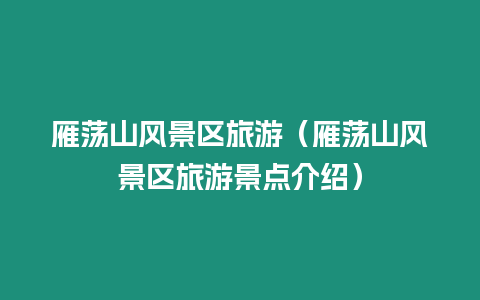 雁荡山风景区旅游（雁荡山风景区旅游景点介绍）